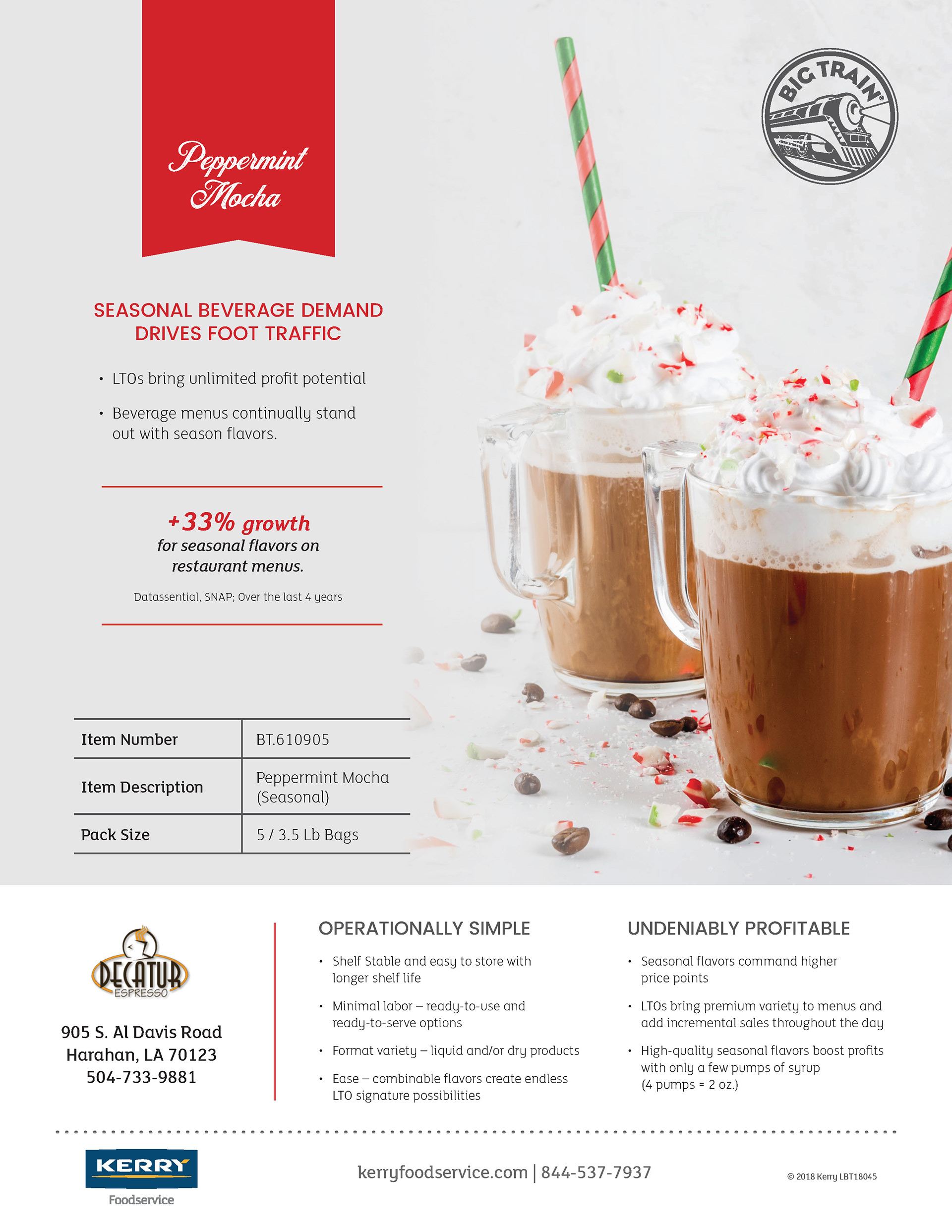 Peppermint Mocha

BIG TRAIN

SEASONAL BEVERAGE DEMAND DRIVES FOOT TRAFFIC

• LTOs bring unlimited profit potential

• Beverage menus continually stand out with season flavors.

+33% growth
for seasonal flavors on restaurant menus.

Datassential, SNAP; Over the last 4 years

| Item Number | BT.610905 |
|---|---|
| Item Description | Peppermint Mocha (Seasonal) |
| Pack Size | 5 / 3.5 Lb Bags |

DECATUR ESPRESSO

905 S. Al Davis Road
Harahan, LA 70123
504-733-9881

OPERATIONALLY SIMPLE

• Shelf Stable and easy to store with longer shelf life

• Minimal labor – ready-to-use and ready-to-serve options

• Format variety – liquid and/or dry products

• Ease – combinable flavors create endless LTO signature possibilities

UNDENIABLY PROFITABLE

• Seasonal flavors command higher price points

• LTOs bring premium variety to menus and add incremental sales throughout the day

• High-quality seasonal flavors boost profits with only a few pumps of syrup (4 pumps = 2 oz.)

KERRY
Foodservice

kerryfoodservice.com | 844-537-7937

© 2018 Kerry LBT18045